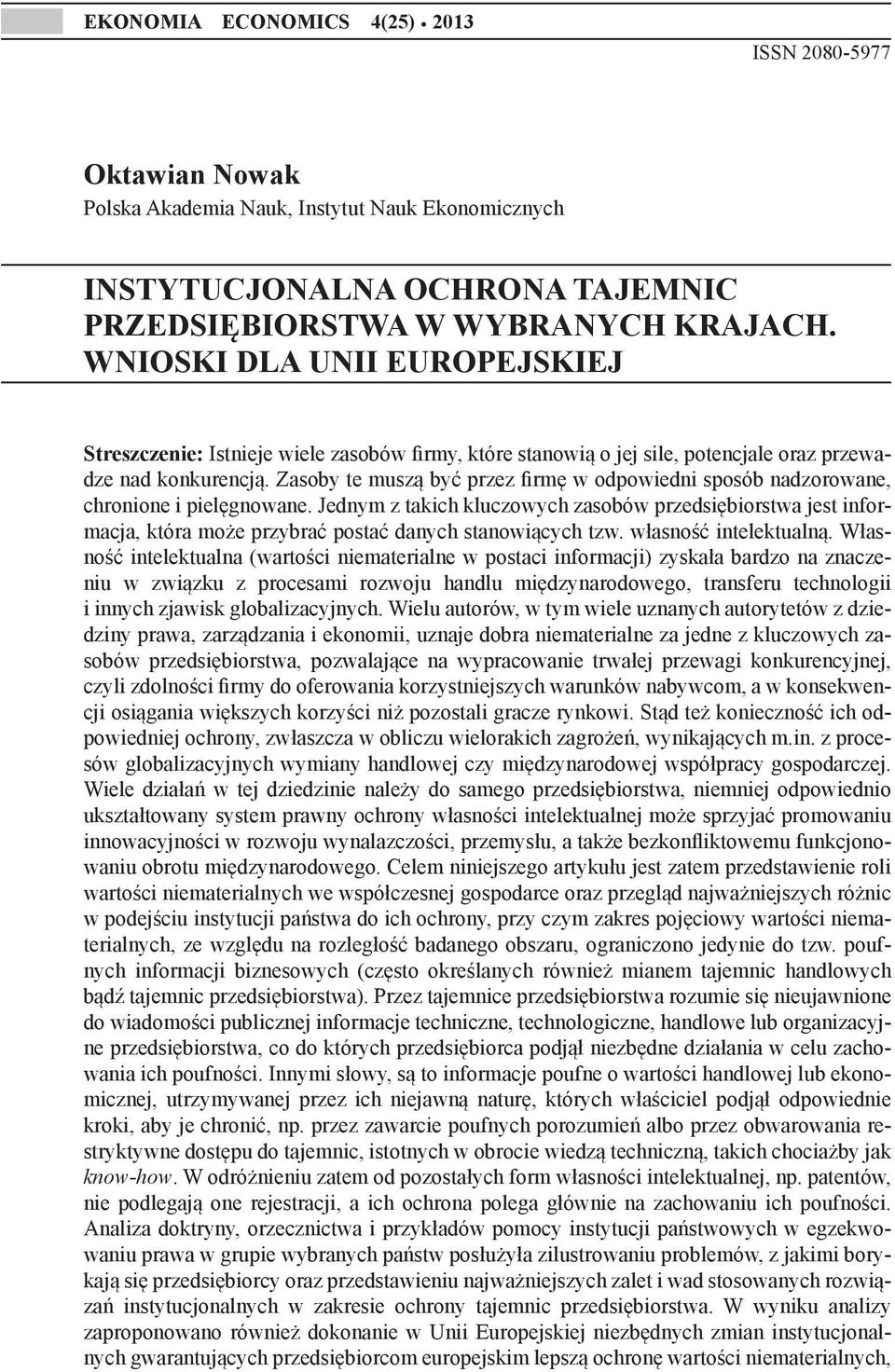 EKONOMIA ECONOMICS 4(25) • 2013

ISSN 2080-5977

Oktawian Nowak
Polska Akademia Nauk, Instytut Nauk Ekonomicznych

INSTYTUCJONALNA OCHRONA TAJEMNIC PRZEDSIĘBIORSTWA W WYBRANYCH KRAJACH. WNIOSKI DLA UNII EUROPEJSKIEJ

Streszczenie: Istnieje wiele zasobów firmy, które stanowią o jej sile, potencjale oraz przewadze nad konkurencją. Zasoby te muszą być przez firmę w odpowiedni sposób nadzorowane, chronione i pielęgnowane. Jednym z takich kluczowych zasobów przedsiębiorstwa jest informacja, która może przybrać postać danych stanowiących tzw. własność intelektualną. Własność intelektualna (wartości niematerialne w postaci informacji) zyskała bardzo na znaczeniu w związku z procesami rozwoju handlu międzynarodowego, transferu technologii i innych zjawisk globalizacyjnych. Wielu autorów, w tym wiele uznanych autorytetów z dziedziny prawa, zarządzania i ekonomii, uznaje dobra niematerialne za jedne z kluczowych zasobów przedsiębiorstwa, pozwalające na wypracowanie trwałej przewagi konkurencyjnej, czyli zdolności firmy do oferowania korzystniejszych warunków nabywcom, a w konsekwencji osiągania większych korzyści niż pozostali gracze rynkowi. Stąd też konieczność ich odpowiedniej ochrony, zwłaszcza w obliczu wielorakich zagrożeń, wynikających m.in. z procesów globalizacyjnych wymiany handlowej czy międzynarodowej współpracy gospodarczej. Wiele działań w tej dziedzinie należy do samego przedsiębiorstwa, niemniej odpowiednio ukształtowany system prawny ochrony własności intelektualnej może sprzyjać promowaniu innowacyjności w rozwoju wynalazczości, przemysłu, a także bezkonfliktowemu funkcjonowaniu obrotu międzynarodowego. Celem niniejszego artykułu jest zatem przedstawienie roli wartości niematerialnych we współczesnej gospodarce oraz przegląd najważniejszych różnic w podejściu instytucji państwa do ich ochrony, przy czym zakres pojęciowy wartości niematerialnych, ze względu na rozległość badanego obszaru, ograniczono jedynie do tzw. poufnych informacji biznesowych (często określanych również mianem tajemnic handlowych bądź tajemnic przedsiębiorstwa). Przez tajemnice przedsiębiorstwa rozumie się nieujawnione do wiadomości publicznej informacje techniczne, technologiczne, handlowe lub organizacyjne przedsiębiorstwa, co do których przedsiębiorca podjął niezbędne działania w celu zachowania ich poufności. Innymi słowy, są to informacje poufne o wartości handlowej lub ekonomicznej, utrzymywanej przez ich niejawną naturę, których właściciel podjął odpowiednie kroki, aby je chronić, np. przez zawarcie poufnych porozumień albo przez obwarowania restryktywne dostępu do tajemnic, istotnych w obrocie wiedzą techniczną, takich chociażby jak know-how. W odróżnieniu zatem od pozostałych form własności intelektualnej, np. patentów, nie podlegają one rejestracji, a ich ochrona polega głównie na zachowaniu ich poufności. Analiza doktryny, orzecznictwa i przykładów pomocy instytucji państwowych w egzekwowaniu prawa w grupie wybranych państw posłużyła zilustrowaniu problemów, z jakimi borykają się przedsiębiorcy oraz przedstawieniu najważniejszych zalet i wad stosowanych rozwiązań instytucjonalnych w zakresie ochrony tajemnic przedsiębiorstwa. W wyniku analizy zaproponowano również dokonanie w Unii Europejskiej niezbędnych zmian instytucjonalnych gwarantujących przedsiębiorcom europejskim lepszą ochronę wartości niematerialnych,